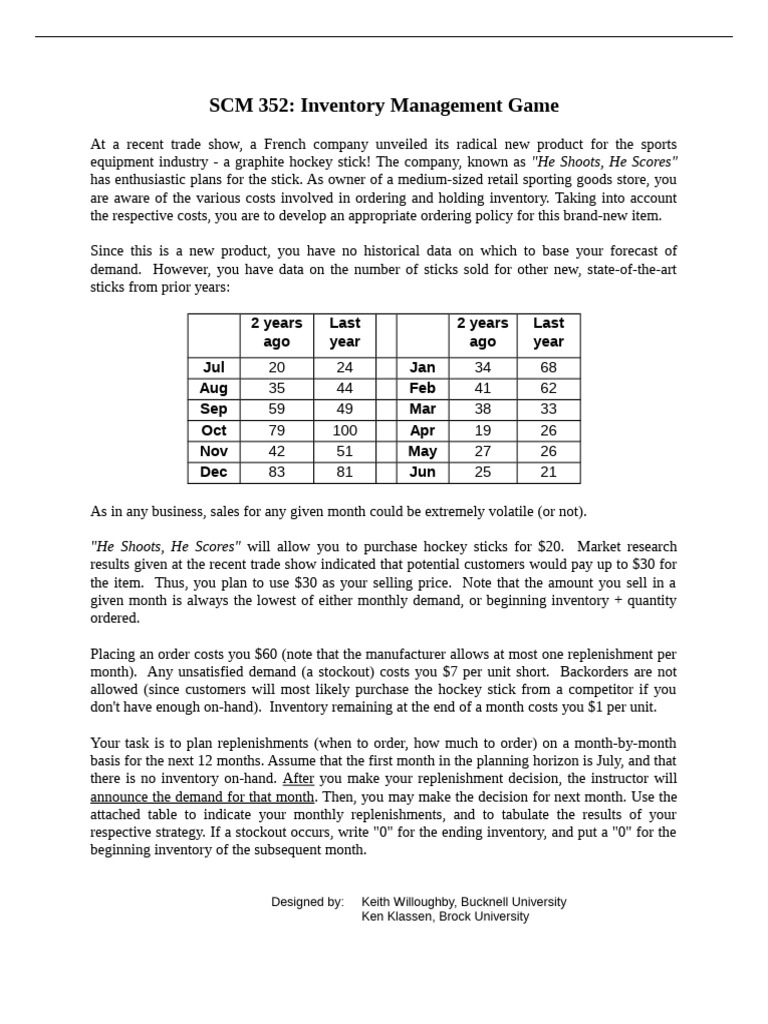 SCM 352: Inventory Management Game

At a recent trade show, a French company unveiled its radical new product for the sports equipment industry - a graphite hockey stick! The company, known as "He Shoots, He Scores" has enthusiastic plans for the stick. As owner of a medium-sized retail sporting goods store, you are aware of the various costs involved in ordering and holding inventory. Taking into account the respective costs, you are to develop an appropriate ordering policy for this brand-new item.

Since this is a new product, you have no historical data on which to base your forecast of demand. However, you have data on the number of sticks sold for other new, state-of-the-art sticks from prior years:

| | 2 years ago | Last year | | | 2 years ago | Last year |
|---|---|---|---|---|---|---|
| Jul | 20 | 24 | | Jan | 34 | 68 |
| Aug | 35 | 44 | | Feb | 41 | 62 |
| Sep | 59 | 49 | | Mar | 38 | 33 |
| Oct | 79 | 100 | | Apr | 19 | 26 |
| Nov | 42 | 51 | | May | 27 | 26 |
| Dec | 83 | 81 | | Jun | 25 | 21 |

As in any business, sales for any given month could be extremely volatile (or not).

"He Shoots, He Scores" will allow you to purchase hockey sticks for $20. Market research results given at the recent trade show indicated that potential customers would pay up to $30 for the item. Thus, you plan to use $30 as your selling price. Note that the amount you sell in a given month is always the lowest of either monthly demand, or beginning inventory + quantity ordered.

Placing an order costs you $60 (note that the manufacturer allows at most one replenishment per month). Any unsatisfied demand (a stockout) costs you $7 per unit short. Backorders are not allowed (since customers will most likely purchase the hockey stick from a competitor if you don't have enough on-hand). Inventory remaining at the end of a month costs you $1 per unit.

Your task is to plan replenishments (when to order, how much to order) on a month-by-month basis for the next 12 months. Assume that the first month in the planning horizon is July, and that there is no inventory on-hand. After you make your replenishment decision, the instructor will announce the demand for that month. Then, you may make the decision for next month. Use the attached table to indicate your monthly replenishments, and to tabulate the results of your respective strategy. If a stockout occurs, write "0" for the ending inventory, and put a "0" for the beginning inventory of the subsequent month.

Designed by: Keith Willoughby, Bucknell University
Ken Klassen, Brock University